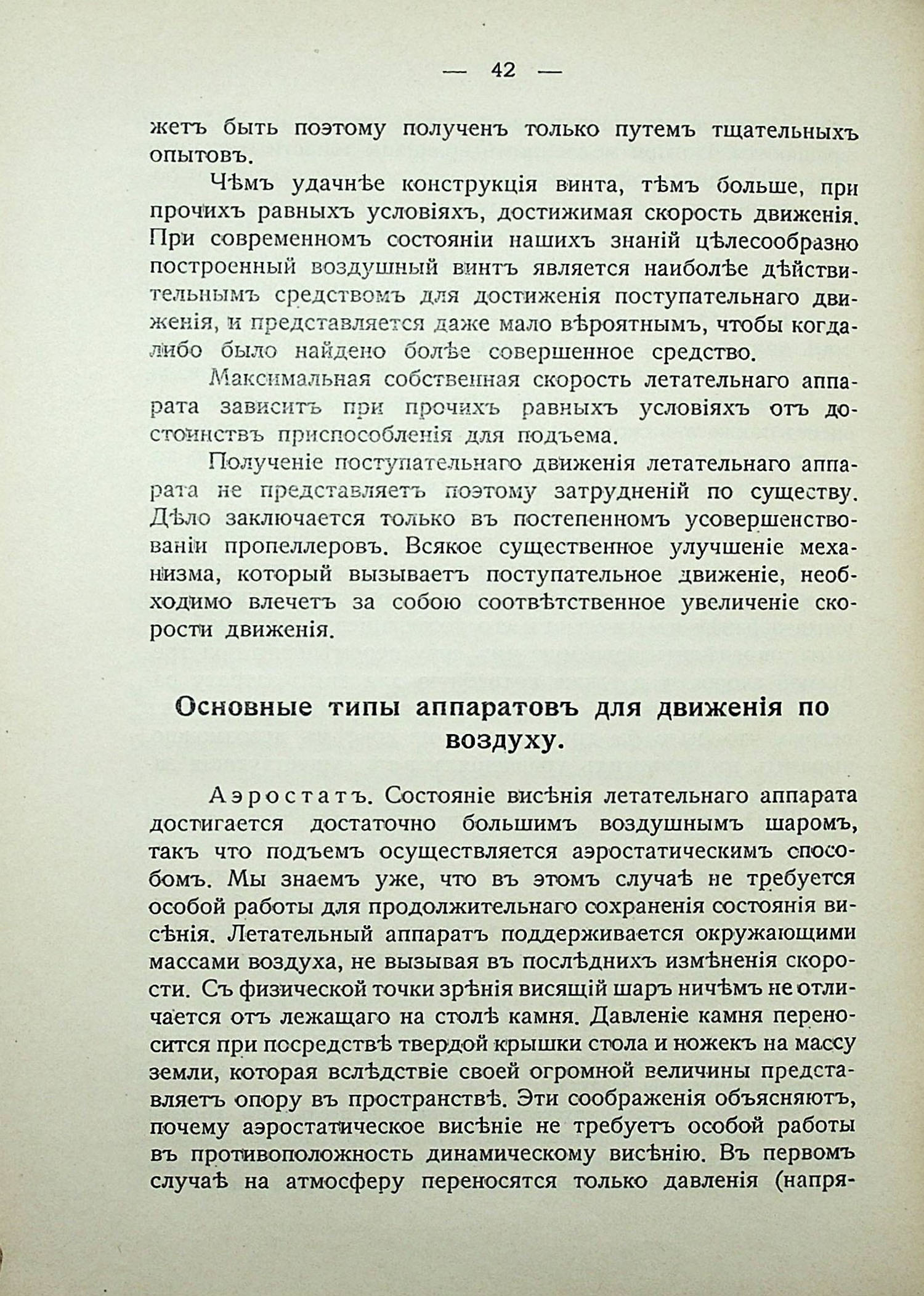 — 42 —

жетъ быть поэтому полученъ только путемъ тщательныхъ опытовъ.

Чѣмъ удачнѣе конструкція винта, тѣмъ больше, при прочихъ равныхъ условіяхъ, достижимая скорость движенія. При современномъ состояніи нашихъ знаній цѣлесообразно построенный воздушный винтъ является наиболѣе дѣйствительнымъ средствомъ для достиженія поступательнаго движенія, и представляется даже мало вѣроятнымъ, чтобы когда-либо было найдено болѣе совершенное средство.

Максимальная собственная скорость летательнаго аппарата зависитъ при прочихъ равныхъ условіяхъ отъ достоинствъ приспособленія для подъема.

Полученіе поступательнаго движенія летательнаго аппарата не представляетъ поэтому затрудненій по существу. Дѣло заключается только въ постепенномъ усовершенствованіи пропеллеровъ. Всякое существенное улучшеніе механизма, который вызываетъ поступательное движеніе, необходимо влечетъ за собою соотвѣтственное увеличеніе скорости движенія.

Основные типы аппаратовъ для движенія по воздуху.

Аэростатъ. Состояніе висѣнія летательнаго аппарата достигается достаточно большимъ воздушнымъ шаромъ, такъ что подъемъ осуществляется аэростатическимъ способомъ. Мы знаемъ уже, что въ этомъ случаѣ не требуется особой работы для продолжительнаго сохраненія состоянія висѣнія. Летательный аппаратъ поддерживается окружающими массами воздуха, не вызывая въ послѣднихъ измѣненія скорости. Съ физической точки зрѣнія висящій шаръ ничѣмъ не отличается отъ лежащаго на столѣ камня. Давленіе камня переносится при посредствѣ твердой крышки стола и ножекъ на массу земли, которая вслѣдствіе своей огромной величины представляетъ опору въ пространствѣ. Эти соображенія объясняютъ, почему аэростатическое висѣніе не требуетъ особой работы въ противоположность динамическому висѣнію. Въ первомъ случаѣ на атмосферу переносятся только давленія (напря-